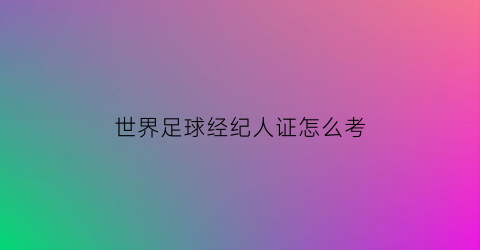 世界足球经纪人证怎么考